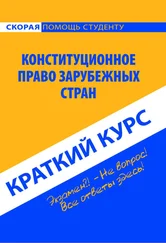 СКОРАЯ ПОМОЩЬ СТУДЕНТУ

КОНСТИТУЦИОННОЕ ПРАВО ЗАРУБЕЖНЫХ СТРАН

КРАТКИЙ КУРС

Экзамен?! – Не вопрос!
Все ответы здесь!